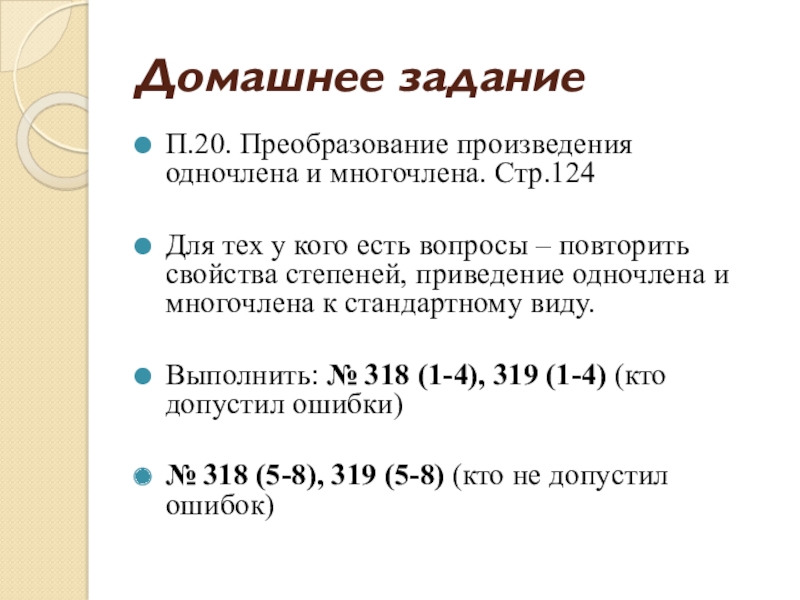 Домашнее задание

П.20. Преобразование произведения одночлена и многочлена. Стр.124

Для тех у кого есть вопросы – повторить свойства степеней, приведение одночлена и многочлена к стандартному виду.

Выполнить: № 318 (1-4), 319 (1-4) (кто допустил ошибки)

№ 318 (5-8), 319 (5-8) (кто не допустил ошибок)